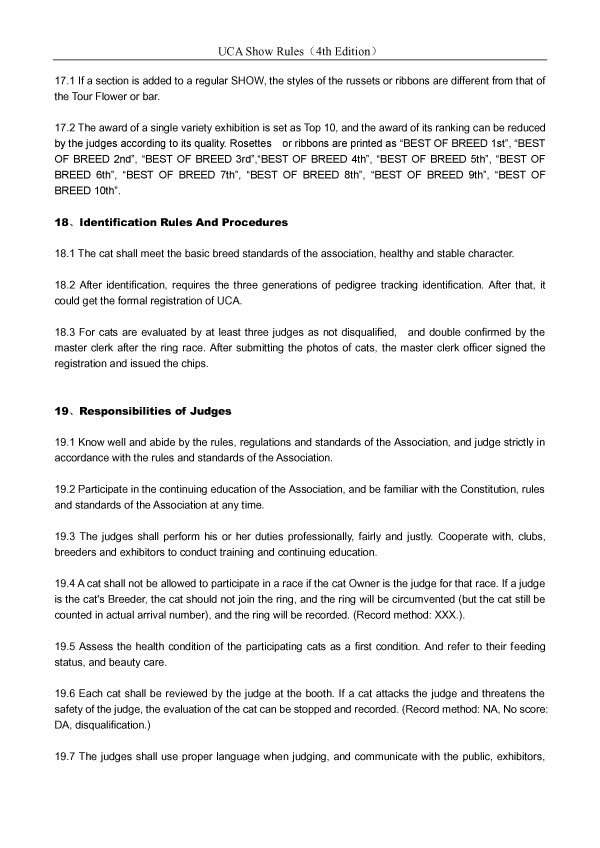 UCA Show Rules（4th Edition）

17.1 If a section is added to a regular SHOW, the styles of the russets or ribbons are different from that of the Tour Flower or bar.

17.2 The award of a single variety exhibition is set as Top 10, and the award of its ranking can be reduced by the judges according to its quality. Rosettes or ribbons are printed as "BEST OF BREED 1st", "BEST OF BREED 2nd", "BEST OF BREED 3rd","BEST OF BREED 4th", "BEST OF BREED 5th", "BEST OF BREED 6th", "BEST OF BREED 7th", "BEST OF BREED 8th", "BEST OF BREED 9th", "BEST OF BREED 10th".

18、Identification Rules And Procedures

18.1 The cat shall meet the basic breed standards of the association, healthy and stable character.

18.2 After identification, requires the three generations of pedigree tracking identification. After that, it could get the formal registration of UCA.

18.3 For cats are evaluated by at least three judges as not disqualified, and double confirmed by the master clerk after the ring race. After submitting the photos of cats, the master clerk officer signed the registration and issued the chips.

19、Responsibilities of Judges

19.1 Know well and abide by the rules, regulations and standards of the Association, and judge strictly in accordance with the rules and standards of the Association.

19.2 Participate in the continuing education of the Association, and be familiar with the Constitution, rules and standards of the Association at any time.

19.3 The judges shall perform his or her duties professionally, fairly and justly. Cooperate with, clubs, breeders and exhibitors to conduct training and continuing education.

19.4 A cat shall not be allowed to participate in a race if the cat Owner is the judge for that race. If a judge is the cat's Breeder, the cat should not join the ring, and the ring will be circumvented (but the cat still be counted in actual arrival number), and the ring will be recorded. (Record method: XXX.).

19.5 Assess the health condition of the participating cats as a first condition. And refer to their feeding status, and beauty care.

19.6 Each cat shall be reviewed by the judge at the booth. If a cat attacks the judge and threatens the safety of the judge, the evaluation of the cat can be stopped and recorded. (Record method: NA, No score: DA, disqualification.)

19.7 The judges shall use proper language when judging, and communicate with the public, exhibitors,